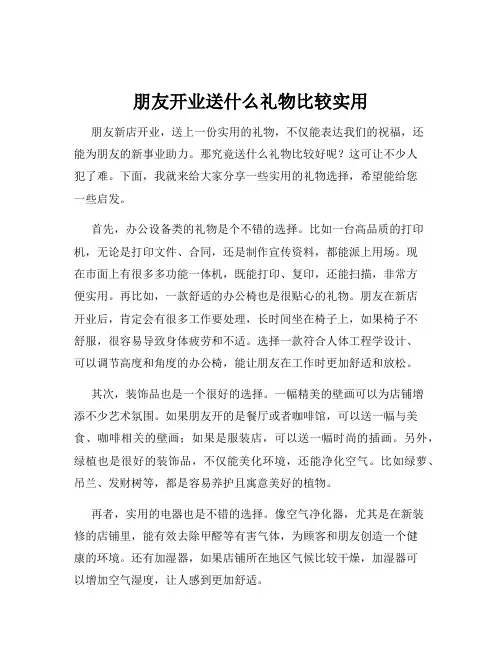 朋友开业送什么礼物比较实用

朋友新店开业，送上一份实用的礼物，不仅能表达我们的祝福，还能为朋友的新事业助力。那究竟送什么礼物比较好呢？这可让不少人犯了难。下面，我就来给大家分享一些实用的礼物选择，希望能给您一些启发。

首先，办公设备类的礼物是个不错的选择。比如一台高品质的打印机，无论是打印文件、合同，还是制作宣传资料，都能派上用场。现在市面上有很多多功能一体机，既能打印、复印，还能扫描，非常方便实用。再比如，一款舒适的办公椅也是很贴心的礼物。朋友在新店开业后，肯定会有很多工作要处理，长时间坐在椅子上，如果椅子不舒服，很容易导致身体疲劳和不适。选择一款符合人体工程学设计、可以调节高度和角度的办公椅，能让朋友在工作时更加舒适和放松。

其次，装饰品也是一个很好的选择。一幅精美的壁画可以为店铺增添不少艺术氛围。如果朋友开的是餐厅或者咖啡馆，可以送一幅与美食、咖啡相关的壁画；如果是服装店，可以送一幅时尚的插画。另外，绿植也是很好的装饰品，不仅能美化环境，还能净化空气。比如绿萝、吊兰、发财树等，都是容易养护且寓意美好的植物。

再者，实用的电器也是不错的选择。像空气净化器，尤其是在新装修的店铺里，能有效去除甲醛等有害气体，为顾客和朋友创造一个健康的环境。还有加湿器，如果店铺所在地区气候比较干燥，加湿器可以增加空气湿度，让人感到更加舒适。